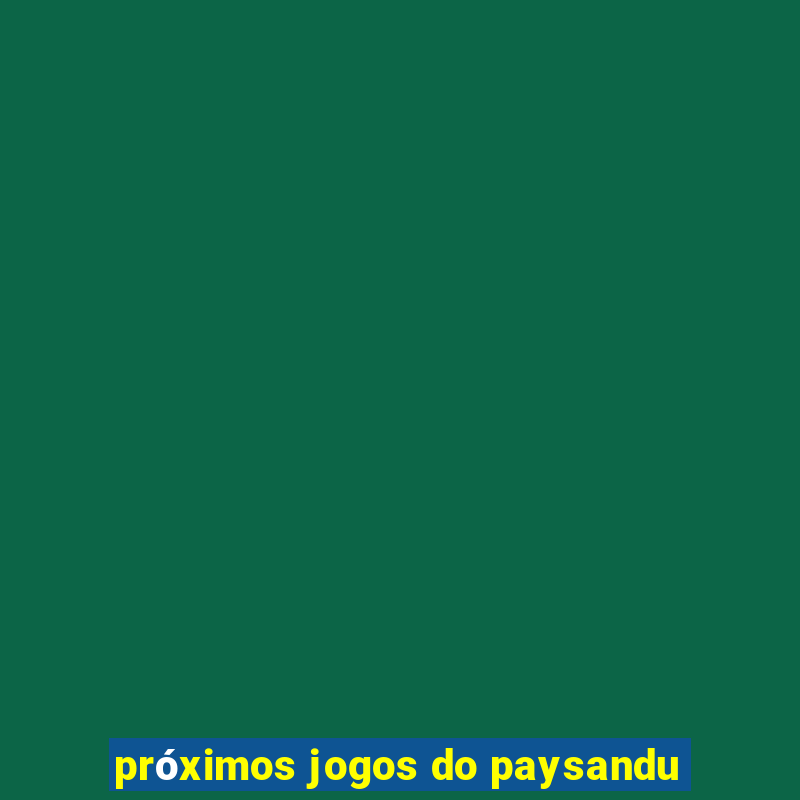 próximos jogos do paysandu